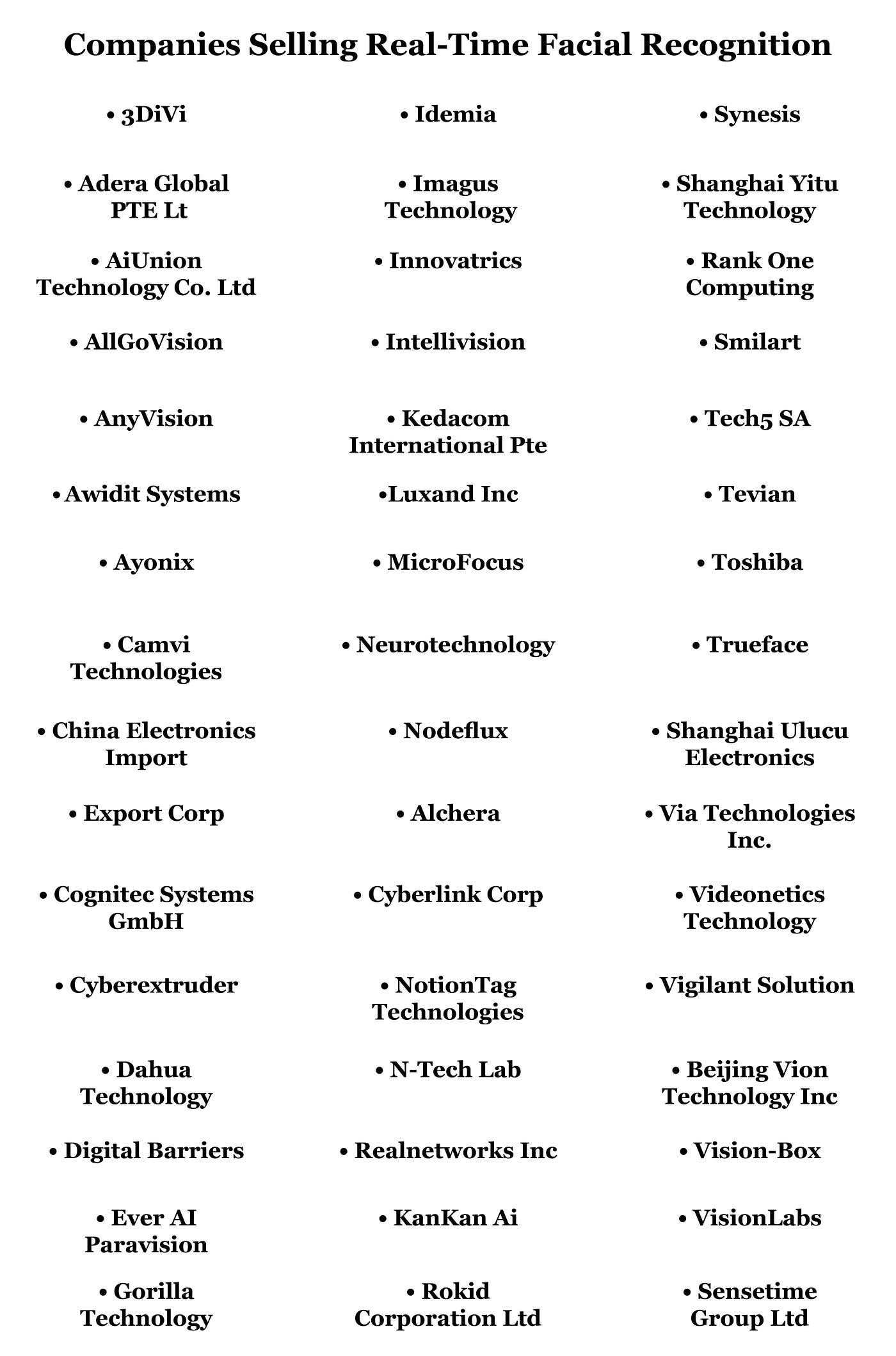 Companies Selling Real-Time Facial Recognition

• 3DiVi

• Adera Global PTE Lt

• AiUnion Technology Co. Ltd

• AllGoVision

• AnyVision

• Awidit Systems

• Ayonix

• Camvi Technologies

• China Electronics Import

• Export Corp

• Cognitec Systems GmbH

• Cyberextruder

• Dahua Technology

• Digital Barriers

• Ever AI Paravision

• Gorilla Technology

• Idemia

• Imagus Technology

• Innovatrics

• Intellivision

• Kedacom International Pte

•Luxand Inc

• MicroFocus

• Neurotechnology

• Nodeflux

• Alchera

• Cyberlink Corp

• NotionTag Technologies

• N-Tech Lab

• Realnetworks Inc

• KanKan Ai

• Rokid Corporation Ltd

• Synesis

• Shanghai Yitu Technology

• Rank One Computing

• Smilart

• Tech5 SA

• Tevian

• Toshiba

• Trueface

• Shanghai Ulucu Electronics

• Via Technologies Inc.

• Videonetics Technology

• Vigilant Solution

• Beijing Vion Technology Inc

• Vision-Box

• VisionLabs

• Sensetime Group Ltd